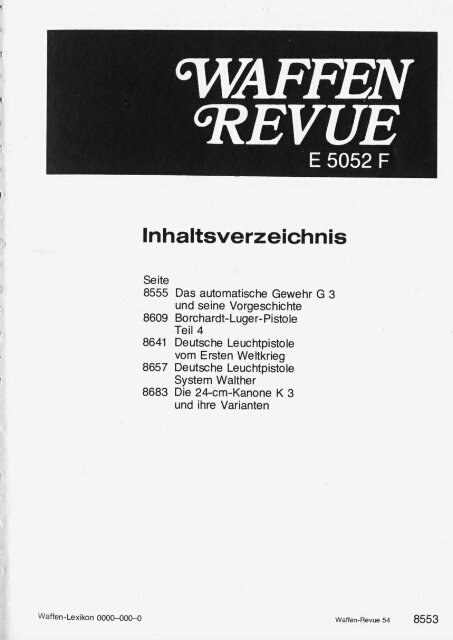 WAFFEN REVUE
E 5052 F

Inhaltsverzeichnis

Seite
8555 Das automatische Gewehr G 3 und seine Vorgeschichte
8609 Borchardt-Luger-Pistole Teil 4
8641 Deutsche Leuchtpistole vom Ersten Weltkrieg
8657 Deutsche Leuchtpistole System Walther
8683 Die 24-cm-Kanone K 3 und ihre Varianten

Waffen-Lexikon 0000–000–0

Waffen-Revue 54 8553